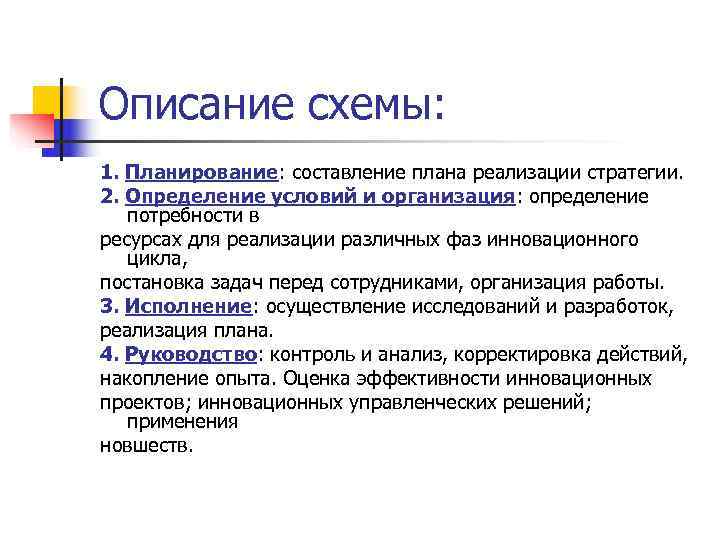 Описание схемы:

1. Планирование: составление плана реализации стратегии.

2. Определение условий и организация: определение потребности в

ресурсах для реализации различных фаз инновационного цикла,

постановка задач перед сотрудниками, организация работы.

3. Исполнение: осуществление исследований и разработок,

реализация плана.

4. Руководство: контроль и анализ, корректировка действий,

накопление опыта. Оценка эффективности инновационных

проектов; инновационных управленческих решений; применения

новшеств.